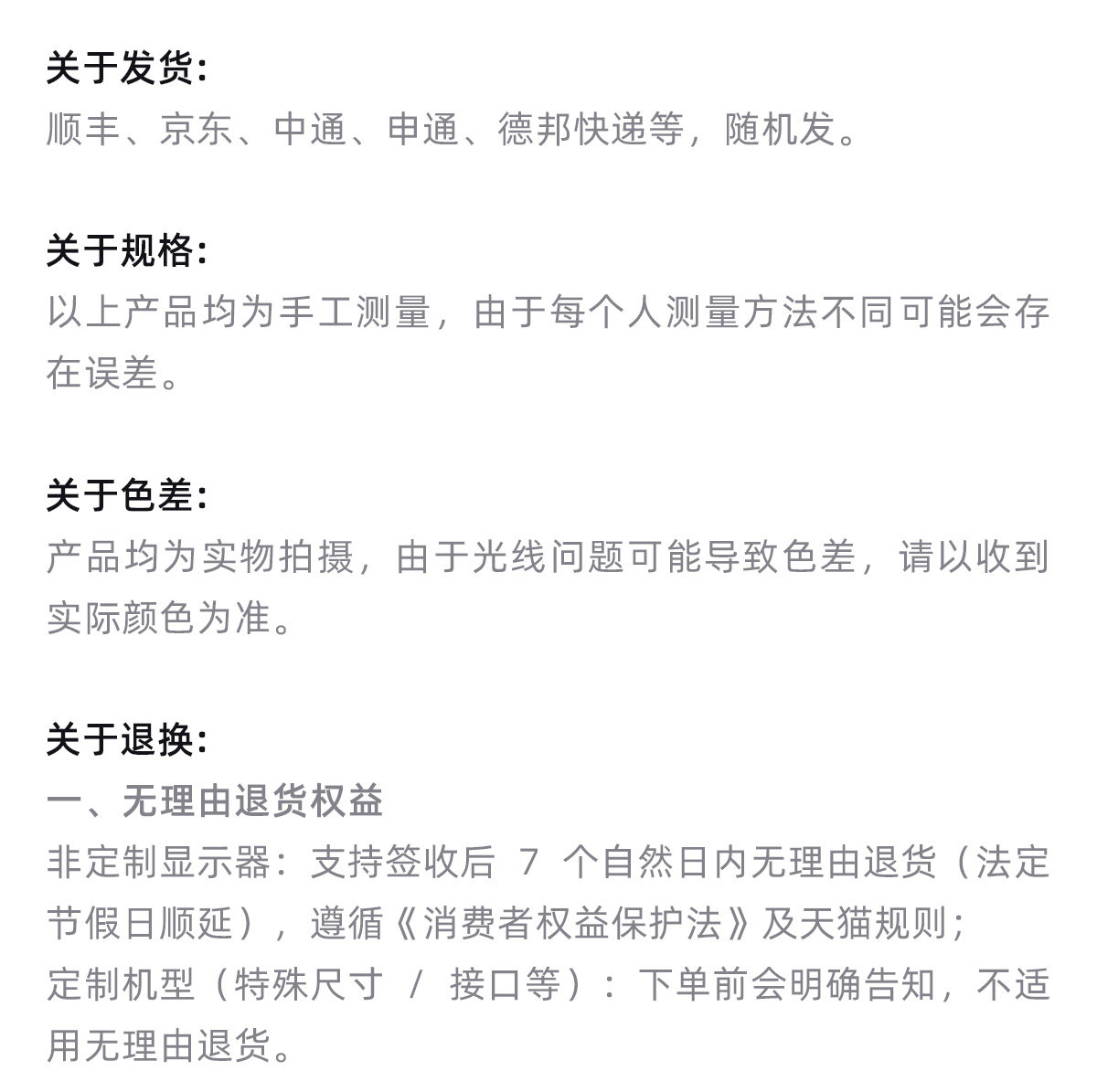 关于发货:
顺丰、京东、中通、申通、德邦快递等，随机发。

关于规格:
以上产品均为手工测量，由于每个人测量方法不同可能会存在误差。

关于色差:
产品均为实物拍摄，由于光线问题可能导致色差，请以收到实际颜色为准。

关于退换:
一、无理由退货权益
非定制显示器：支持签收后 7 个自然日内无理由退货（法定节假日顺延），遵循《消费者权益保护法》及天猫规则；
定制机型（特殊尺寸 / 接口等）：下单前会明确告知，不适用无理由退货。